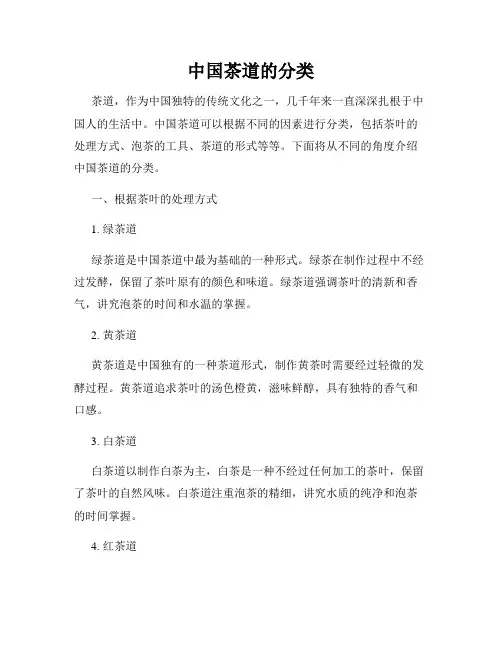 中国茶道的分类

茶道，作为中国独特的传统文化之一，几千年来一直深深扎根于中国人的生活中。中国茶道可以根据不同的因素进行分类，包括茶叶的处理方式、泡茶的工具、茶道的形式等等。下面将从不同的角度介绍中国茶道的分类。

一、根据茶叶的处理方式

1. 绿茶道

绿茶道是中国茶道中最为基础的一种形式。绿茶在制作过程中不经过发酵，保留了茶叶原有的颜色和味道。绿茶道强调茶叶的清新和香气，讲究泡茶的时间和水温的掌握。

2. 黄茶道

黄茶道是中国独有的一种茶道形式，制作黄茶时需要经过轻微的发酵过程。黄茶道追求茶叶的汤色橙黄，滋味鲜醇，具有独特的香气和口感。

3. 白茶道

白茶道以制作白茶为主，白茶是一种不经过任何加工的茶叶，保留了茶叶的自然风味。白茶道注重泡茶的精细，讲究水质的纯净和泡茶的时间掌握。

4. 红茶道